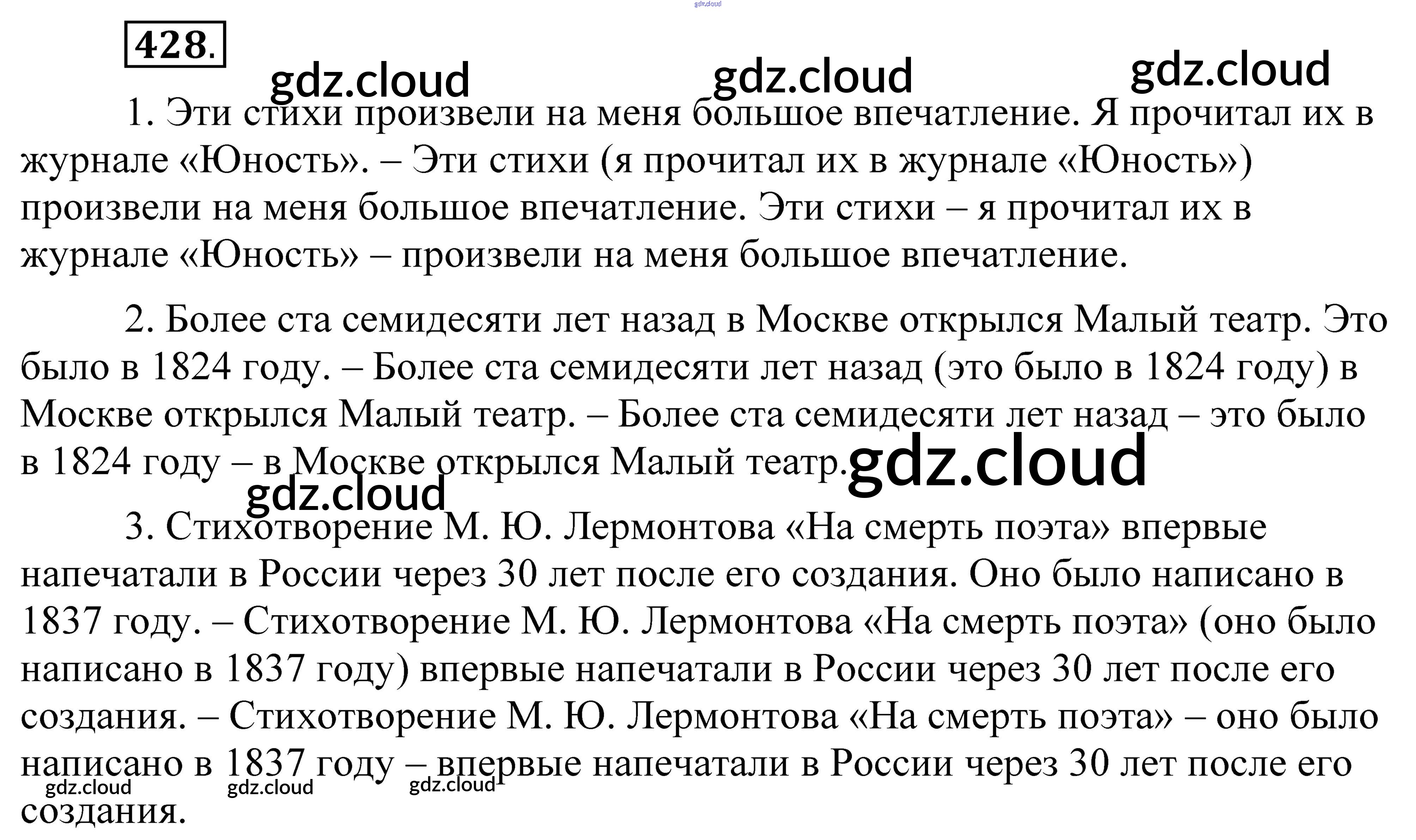 428.

1. Эти стихи произвели на меня большое впечатление. Я прочитал их в журнале «Юность». – Эти стихи (я прочитал их в журнале «Юность») произвели на меня большое впечатление. Эти стихи – я прочитал их в журнале «Юность» – произвели на меня большое впечатление.

2. Более ста семидесяти лет назад в Москве открылся Малый театр. Это было в 1824 году. – Более ста семидесяти лет назад (это было в 1824 году) в Москве открылся Малый театр. – Более ста семидесяти лет назад – это было в 1824 году – в Москве открылся Малый театр.

3. Стихотворение М. Ю. Лермонтова «На смерть поэта» впервые напечатали в России через 30 лет после его создания. Оно было написано в 1837 году. – Стихотворение М. Ю. Лермонтова «На смерть поэта» (оно было написано в 1837 году) впервые напечатали в России через 30 лет после его создания. – Стихотворение М. Ю. Лермонтова «На смерть поэта» – оно было написано в 1837 году – впервые напечатали в России через 30 лет после его создания.

gdz.cloud